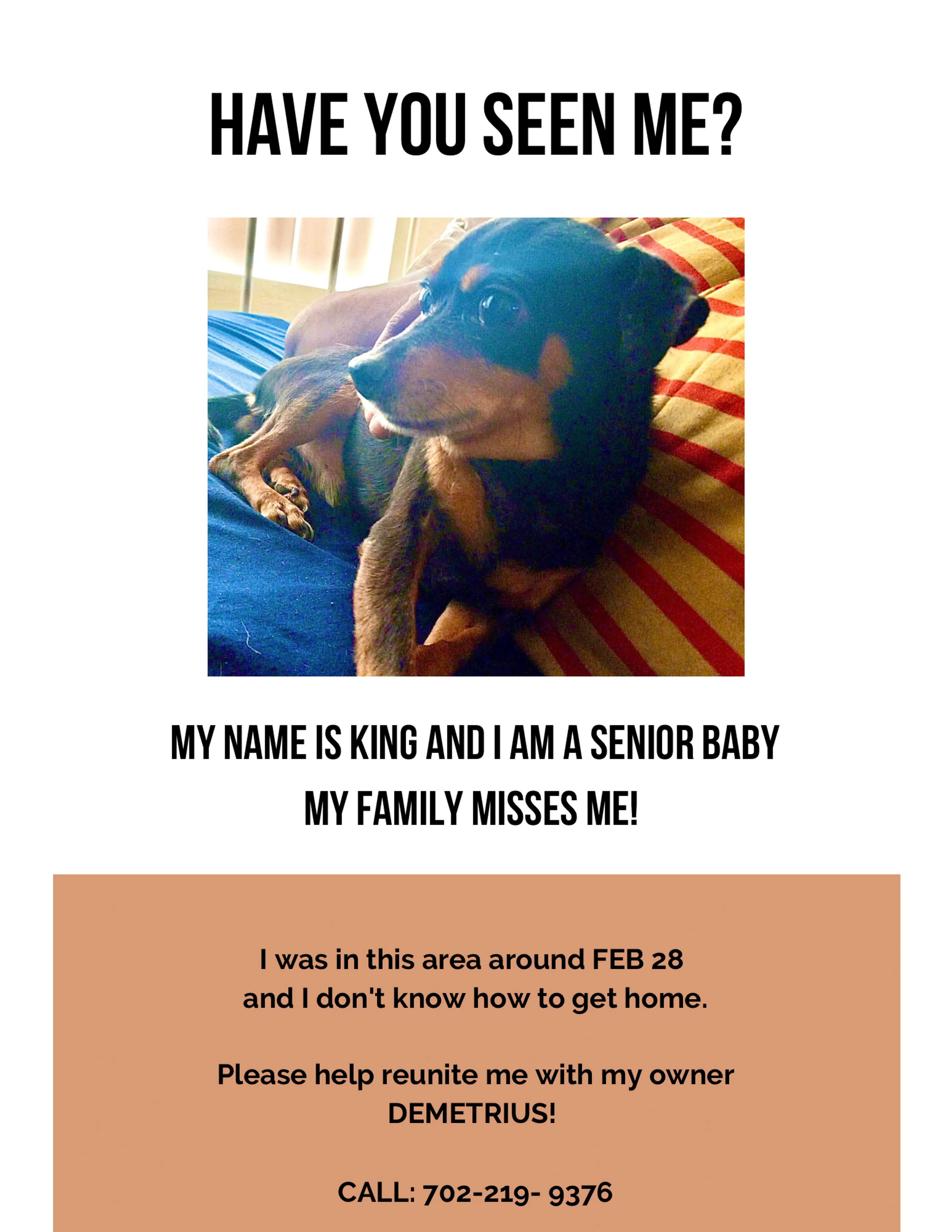 HAVE YOU SEEN ME?

MY NAME IS KING AND I AM A SENIOR BABY
MY FAMILY MISSES ME!

I was in this area around FEB 28
and I don't know how to get home.

Please help reunite me with my owner
DEMETRIUS!

CALL: 702-219- 9376